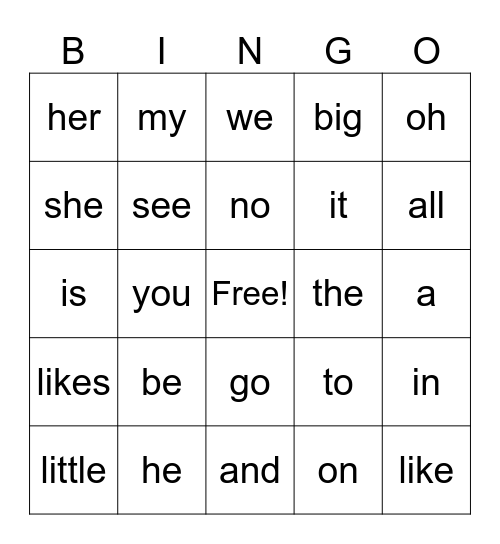 | B | I | N | G | O |
|---|---|---|---|---|
| her | my | we | big | oh |
| she | see | no | it | all |
| is | you | Free! | the | a |
| likes | be | go | to | in |
| little | he | and | on | like |